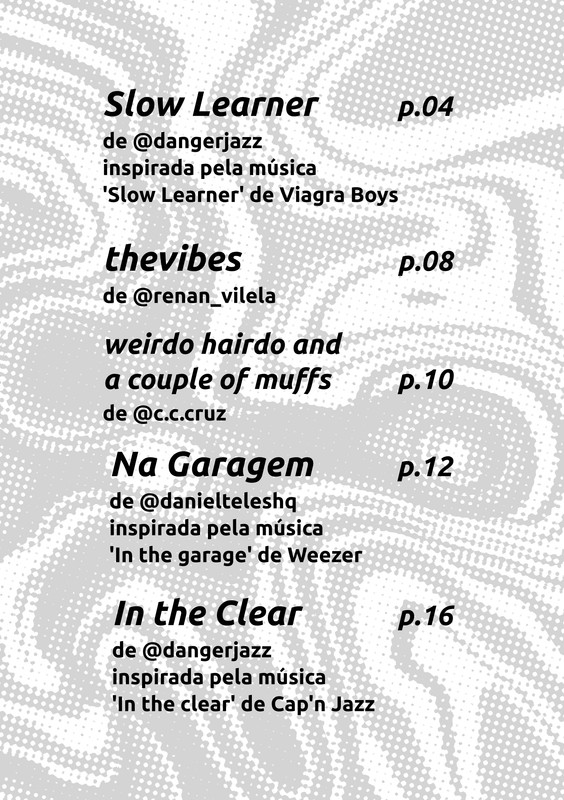 Slow Learner p.04
de @dangerjazz
inspirada pela música
'Slow Learner' de Viagra Boys

thevibes p.08
de @renan_vilela

weirdo hairdo and a couple of muffs p.10
de @c.c.cruz

Na Garagem p.12
de @danielteleshq
inspirada pela música
'In the garage' de Weezer

In the Clear p.16
de @dangerjazz
inspirada pela música
'In the clear' de Cap'n Jazz